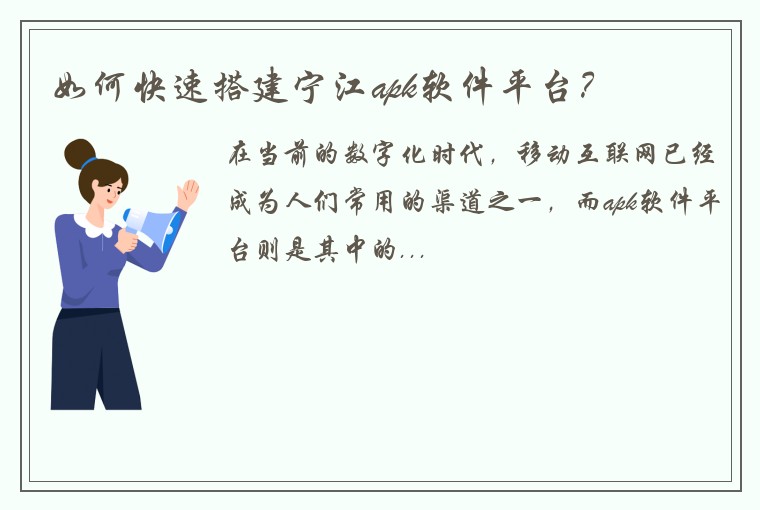 如何快速搭建宁江apk软件平台？

在当前的数字化时代，移动互联网已经成为人们常用的渠道之一，而apk软件平台则是其中的...